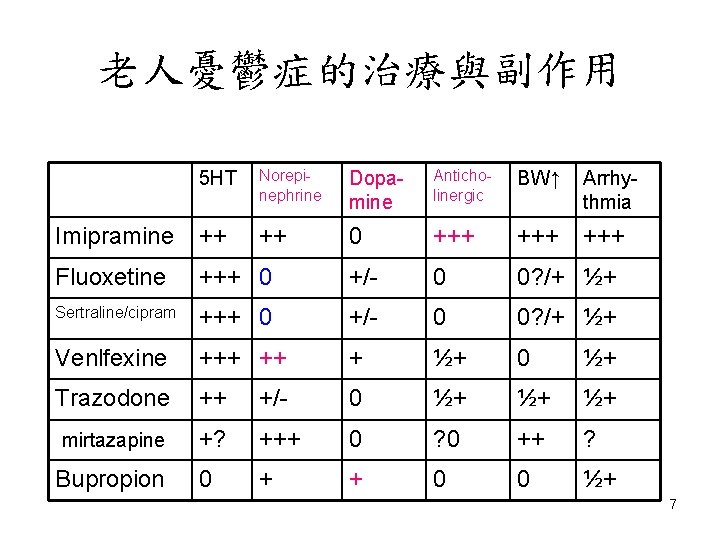 老人憂鬱症的治療與副作用

| | 5HT | Norepinephrine | Dopamine | Anticholinergic | BW↑ | Arrhythmia |
|---|---|---|---|---|---|---|
| Imipramine | ++ | ++ | 0 | +++ | +++ | +++ |
| Fluoxetine | +++ | 0 | +/- | 0 | 0?/+ | ½+ |
| Sertraline/cipram | +++ | 0 | +/- | 0 | 0?/+ | ½+ |
| Venlfexine | +++ | ++ | + | ½+ | 0 | ½+ |
| Trazodone | ++ | +/- | 0 | ½+ | ½+ | ½+ |
| mirtazapine | +? | +++ | 0 | ?0 | ++ | ? |
| Bupropion | 0 | + | + | 0 | 0 | ½+ |

7